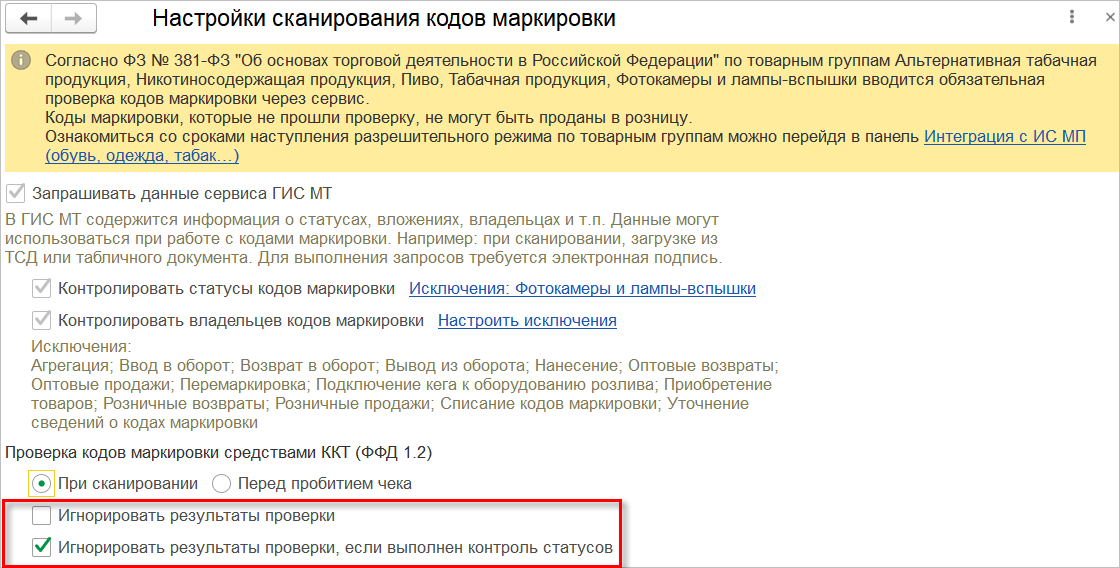 Настройки сканирования кодов маркировки

Согласно ФЗ № 381-ФЗ "Об основах торговой деятельности в Российской Федерации" по товарным группам Альтернативная табачная продукция, Никотиносодержащая продукция, Пиво, Табачная продукция, Фотокамеры и лампы-вспышки вводится обязательная проверка кодов маркировки через сервис.
Коды маркировки, которые не прошли проверку, не могут быть проданы в розницу.
Ознакомиться со сроками наступления разрешительного режима по товарным группам можно перейдя в панель Интеграция с ИС МП (обувь, одежда, табак…)

Запрашивать данные сервиса ГИС МТ

В ГИС МТ содержится информация о статусах, вложениях, владельцах и т.п. Данные могут использоваться при работе с кодами маркировки. Например: при сканировании, загрузке из ТСД или табличного документа. Для выполнения запросов требуется электронная подпись.

Контролировать статусы кодов маркировки Исключения: Фотокамеры и лампы-вспышки

Контролировать владельцев кодов маркировки Настроить исключения

Исключения:
Агрегация; Ввод в оборот; Возврат в оборот; Вывод из оборота; Нанесение; Оптовые возвраты; Оптовые продажи; Перемаркировка; Подключение кега к оборудованию розлива; Приобретение товаров; Розничные возвраты; Розничные продажи; Списание кодов маркировки; Уточнение сведений о кодах маркировки

Проверка кодов маркировки средствами ККТ (ФФД 1.2)

При сканировании Перед пробитием чека

Игнорировать результаты проверки

Игнорировать результаты проверки, если выполнен контроль статусов